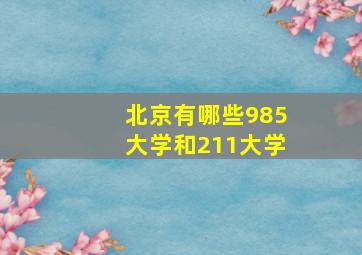 北京有哪些985大学和211大学